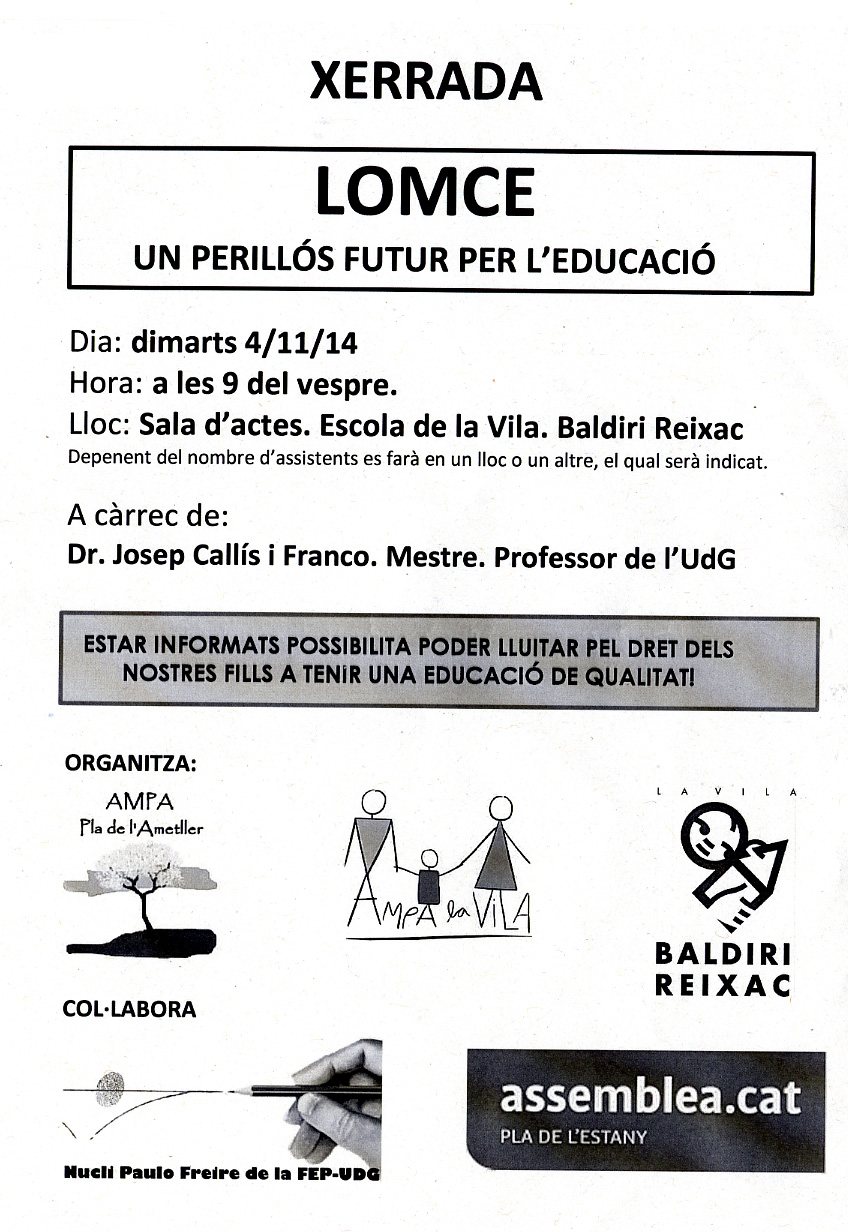 XERRADA

LOMCE

UN PERILLÓS FUTUR PER L'EDUCACIÓ

Dia: dimarts 4/11/14
Hora: a les 9 del vespre.
Lloc: Sala d'actes. Escola de la Vila. Baldiri Reixac
Depenent del nombre d'assistents es farà en un lloc o un altre, el qual serà indicat.

A càrrec de:
Dr. Josep Callís i Franco. Mestre. Professor de l'UdG

ESTAR INFORMATS POSSIBILITA PODER LLUITAR PEL DRET DELS NOSTRES FILLS A TENIR UNA EDUCACIÓ DE QUALITAT!

ORGANITZA:

AMPA
Pla de l'Ametller

AMPA la VILA

LA VILA
BALDIRI
REIXAC

COL·LABORA

Nucli Paulo Freire de la FEP-UDG

assemblea.cat
PLA DE L'ESTANY